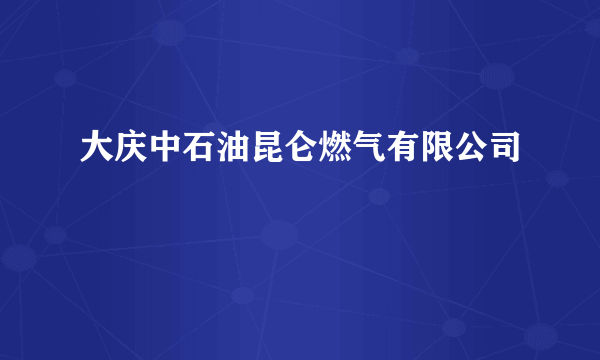 大庆中石油昆仑燃气有限公司